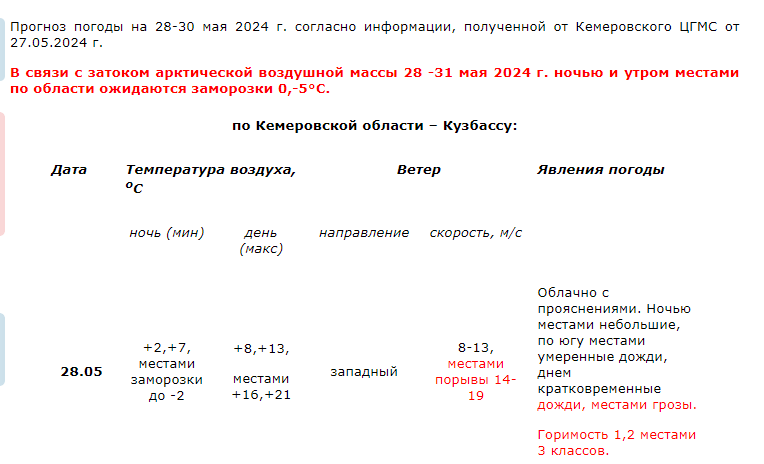 Прогноз погоды на 28-30 мая 2024 г. согласно информации, полученной от Кемеровского ЦГМС от 27.05.2024 г.

В связи с затоком арктической воздушной массы 28 -31 мая 2024 г. ночью и утром местами по области ожидаются заморозки 0,-5°С.

по Кемеровской области – Кузбассу:

| Дата | Температура воздуха, $^oC$ | | Ветер | | Явления погоды |
|---|---|---|---|---|---|
| | ночь (мин) | день (макс) | направление | скорость, м/с | |
| 28.05 | +2,+7, местами заморозки до -2 | +8,+13, местами +16,+21 | западный | 8-13, местами порывы 14-19 | Облачно с прояснениями. Ночью местами небольшие, по югу местами умеренные дожди, днем кратковременные дожди, местами грозы. Горимость 1,2 местами 3 классов. |